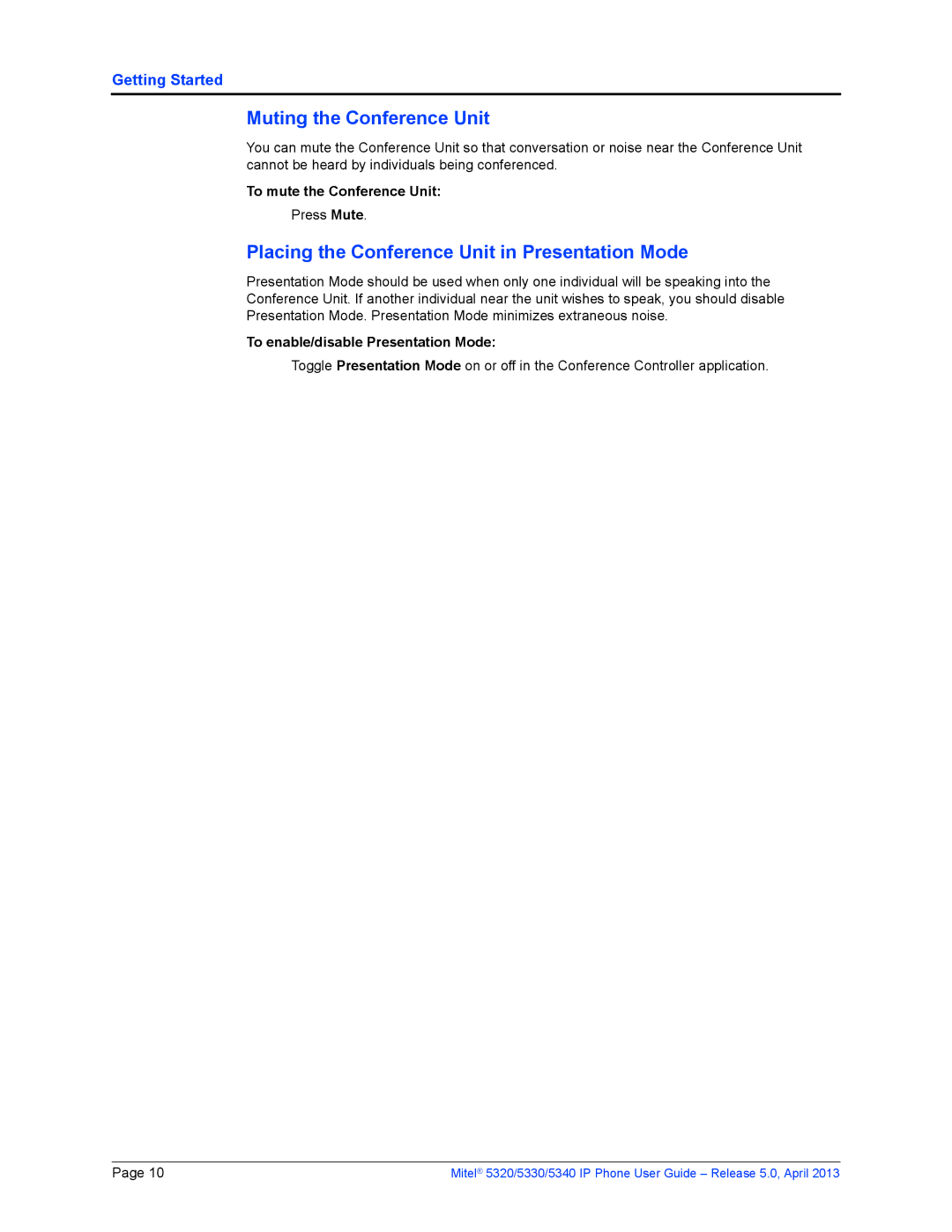 Getting Started

Muting the Conference Unit

You can mute the Conference Unit so that conversation or noise near the Conference Unit cannot be heard by individuals being conferenced.

To mute the Conference Unit:

Press Mute.

Placing the Conference Unit in Presentation Mode

Presentation Mode should be used when only one individual will be speaking into the Conference Unit. If another individual near the unit wishes to speak, you should disable Presentation Mode. Presentation Mode minimizes extraneous noise.

To enable/disable Presentation Mode:

Toggle Presentation Mode on or off in the Conference Controller application.

Page 10

Mitel® 5320/5330/5340 IP Phone User Guide – Release 5.0, April 2013